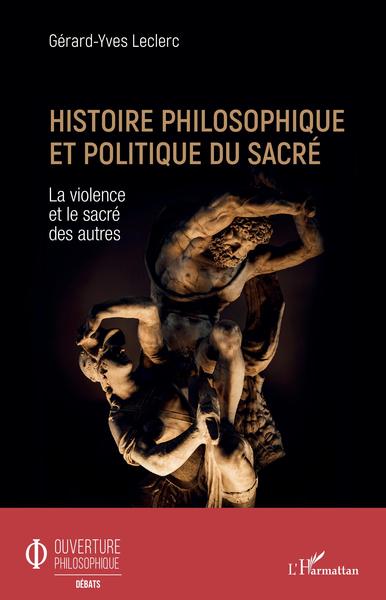 Gérard-Yves Leclerc

HISTOIRE PHILOSOPHIQUE ET POLITIQUE DU SACRÉ

La violence et le sacré des autres

OUVERTURE PHILOSOPHIQUE
DÉBATS

L'Harmattan